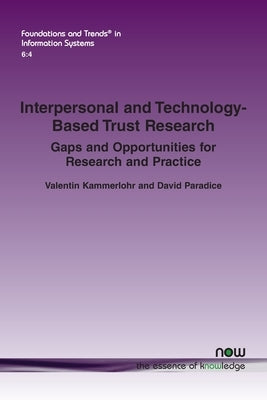 Foundations and Trends® in Information Systems
6:4

Interpersonal and Technology-Based Trust Research

Gaps and Opportunities for Research and Practice

Valentin Kammerlohr and David Paradice

now
the essence of knowledge